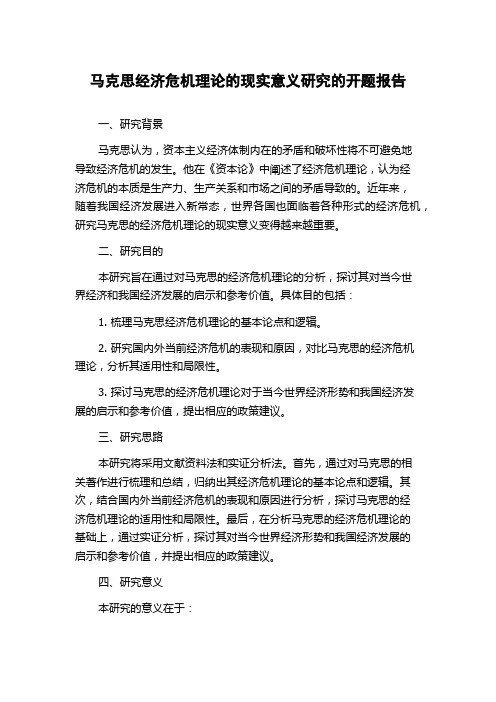 马克思经济危机理论的现实意义研究的开题报告

一、研究背景

马克思认为，资本主义经济体制内在的矛盾和破坏性将不可避免地导致经济危机的发生。他在《资本论》中阐述了经济危机理论，认为经济危机的本质是生产力、生产关系和市场之间的矛盾导致的。近年来，随着我国经济发展进入新常态，世界各国也面临着各种形式的经济危机，研究马克思的经济危机理论的现实意义变得越来越重要。

二、研究目的

本研究旨在通过对马克思的经济危机理论的分析，探讨其对当今世界经济和我国经济发展的启示和参考价值。具体目的包括：

1. 梳理马克思经济危机理论的基本论点和逻辑。

2. 研究国内外当前经济危机的表现和原因，对比马克思的经济危机理论，分析其适用性和局限性。

3. 探讨马克思的经济危机理论对于当今世界经济形势和我国经济发展的启示和参考价值，提出相应的政策建议。

三、研究思路

本研究将采用文献资料法和实证分析法。首先，通过对马克思的相关著作进行梳理和总结，归纳出其经济危机理论的基本论点和逻辑。其次，结合国内外当前经济危机的表现和原因进行分析，探讨马克思的经济危机理论的适用性和局限性。最后，在分析马克思的经济危机理论的基础上，通过实证分析，探讨其对当今世界经济形势和我国经济发展的启示和参考价值，并提出相应的政策建议。

四、研究意义

本研究的意义在于：